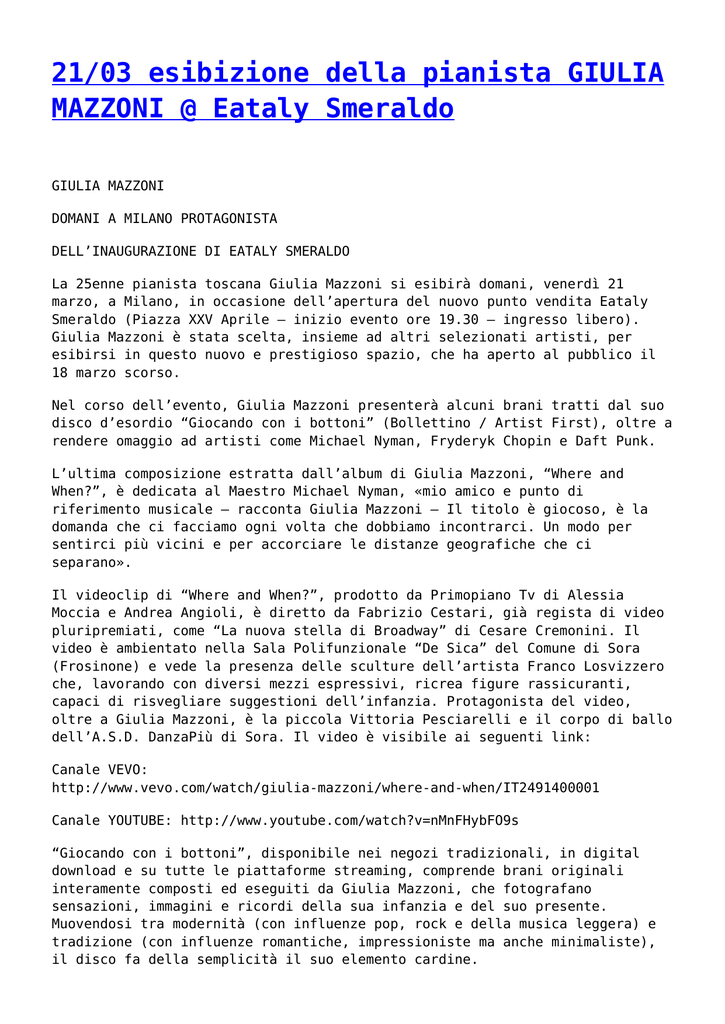 21/03 esibizione della pianista GIULIA MAZZONI @ Eataly Smeraldo

GIULIA MAZZONI

DOMANI A MILANO PROTAGONISTA

DELL'INAUGURAZIONE DI EATALY SMERALDO

La 25enne pianista toscana Giulia Mazzoni si esibirà domani, venerdì 21 marzo, a Milano, in occasione dell'apertura del nuovo punto vendita Eataly Smeraldo (Piazza XXV Aprile – inizio evento ore 19.30 – ingresso libero). Giulia Mazzoni è stata scelta, insieme ad altri selezionati artisti, per esibirsi in questo nuovo e prestigioso spazio, che ha aperto al pubblico il 18 marzo scorso.

Nel corso dell'evento, Giulia Mazzoni presenterà alcuni brani tratti dal suo disco d'esordio "Giocando con i bottoni" (Bollettino / Artist First), oltre a rendere omaggio ad artisti come Michael Nyman, Fryderyk Chopin e Daft Punk.

L'ultima composizione estratta dall'album di Giulia Mazzoni, "Where and When?", è dedicata al Maestro Michael Nyman, «mio amico e punto di riferimento musicale – racconta Giulia Mazzoni – Il titolo è giocoso, è la domanda che ci facciamo ogni volta che dobbiamo incontrarci. Un modo per sentirci più vicini e per accorciare le distanze geografiche che ci separano».

Il videoclip di "Where and When?", prodotto da Primopiano Tv di Alessia Moccia e Andrea Angioli, è diretto da Fabrizio Cestari, già regista di video pluripremiati, come "La nuova stella di Broadway" di Cesare Cremonini. Il video è ambientato nella Sala Polifunzionale "De Sica" del Comune di Sora (Frosinone) e vede la presenza delle sculture dell'artista Franco Losvizzero che, lavorando con diversi mezzi espressivi, ricrea figure rassicuranti, capaci di risvegliare suggestioni dell'infanzia. Protagonista del video, oltre a Giulia Mazzoni, è la piccola Vittoria Pesciarelli e il corpo di ballo dell'A.S.D. DanzaPiù di Sora. Il video è visibile ai seguenti link:

Canale VEVO: http://www.vevo.com/watch/giulia-mazzoni/where-and-when/IT2491400001

Canale YOUTUBE: http://www.youtube.com/watch?v=nMnFHybFO9s

"Giocando con i bottoni", disponibile nei negozi tradizionali, in digital download e su tutte le piattaforme streaming, comprende brani originali interamente composti ed eseguiti da Giulia Mazzoni, che fotografano sensazioni, immagini e ricordi della sua infanzia e del suo presente. Muovendosi tra modernità (con influenze pop, rock e della musica leggera) e tradizione (con influenze romantiche, impressioniste ma anche minimaliste), il disco fa della semplicità il suo elemento cardine.